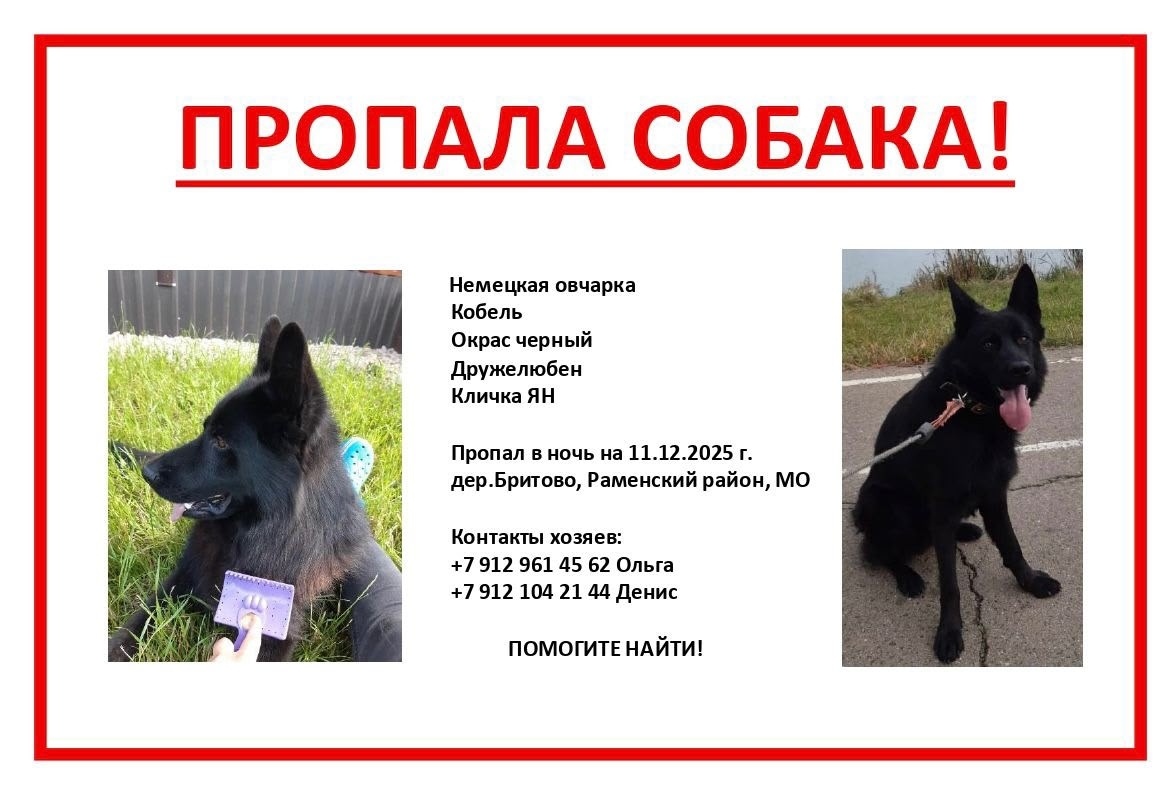 ПРОПАЛА СОБАКА!

Немецкая овчарка
Кобель
Окрас черный
Дружелюбен
Кличка ЯН

Пропал в ночь на 11.12.2025 г.
дер.Бритово, Раменский район, МО

Контакты хозяев:
+7 912 961 45 62 Ольга
+7 912 104 21 44 Денис

ПОМОГИТЕ НАЙТИ!